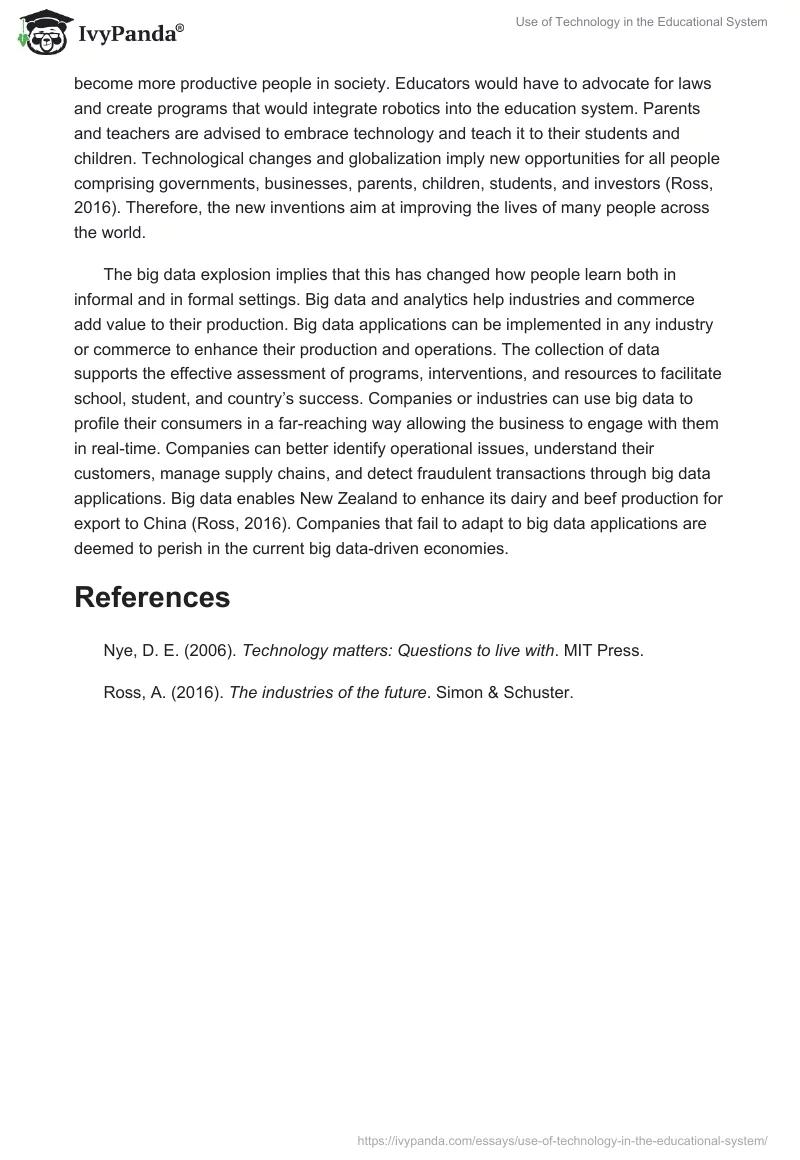 IvyPanda®

Use of Technology in the Educational System

become more productive people in society. Educators would have to advocate for laws and create programs that would integrate robotics into the education system. Parents and teachers are advised to embrace technology and teach it to their students and children. Technological changes and globalization imply new opportunities for all people comprising governments, businesses, parents, children, students, and investors (Ross, 2016). Therefore, the new inventions aim at improving the lives of many people across the world.

The big data explosion implies that this has changed how people learn both in informal and in formal settings. Big data and analytics help industries and commerce add value to their production. Big data applications can be implemented in any industry or commerce to enhance their production and operations. The collection of data supports the effective assessment of programs, interventions, and resources to facilitate school, student, and country's success. Companies or industries can use big data to profile their consumers in a far-reaching way allowing the business to engage with them in real-time. Companies can better identify operational issues, understand their customers, manage supply chains, and detect fraudulent transactions through big data applications. Big data enables New Zealand to enhance its dairy and beef production for export to China (Ross, 2016). Companies that fail to adapt to big data applications are deemed to perish in the current big data-driven economies.

References

Nye, D. E. (2006). Technology matters: Questions to live with. MIT Press.

Ross, A. (2016). The industries of the future. Simon & Schuster.

https://ivypanda.com/essays/use-of-technology-in-the-educational-system/